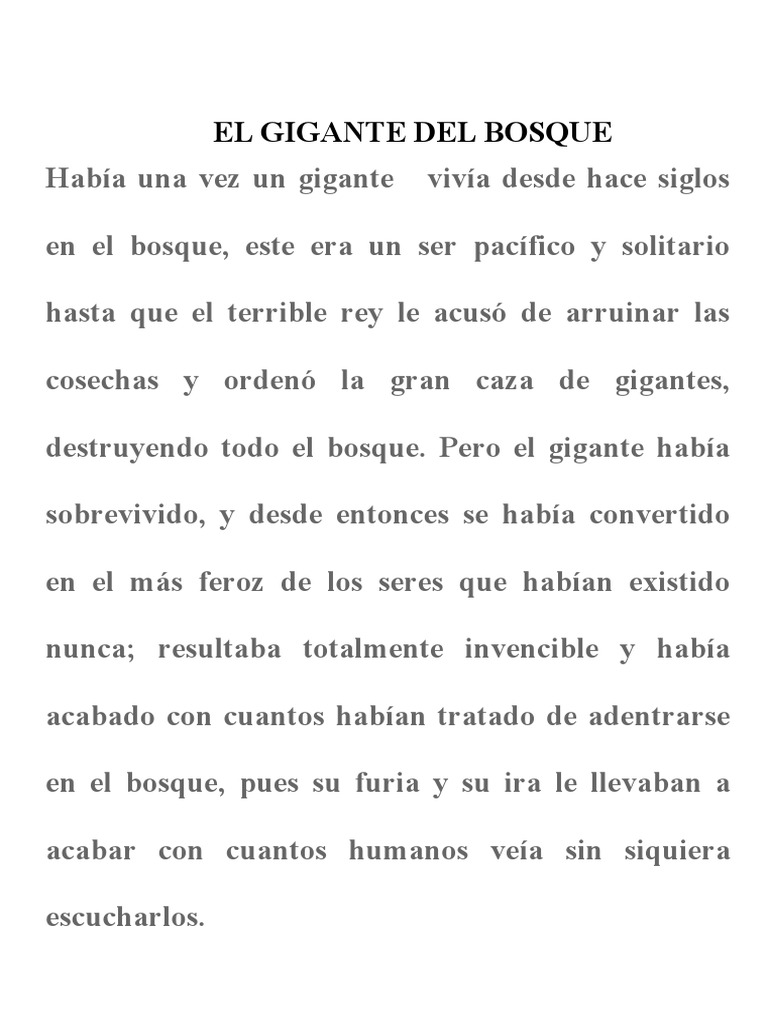 EL GIGANTE DEL BOSQUE

Había una vez un gigante vivía desde hace siglos en el bosque, este era un ser pacífico y solitario hasta que el terrible rey le acusó de arruinar las cosechas y ordenó la gran caza de gigantes, destruyendo todo el bosque. Pero el gigante había sobrevivido, y desde entonces se había convertido en el más feroz de los seres que habían existido nunca; resultaba totalmente invencible y había acabado con cuantos habían tratado de adentrarse en el bosque, pues su furia y su ira le llevaban a acabar con cuantos humanos veía sin siquiera escucharlos.